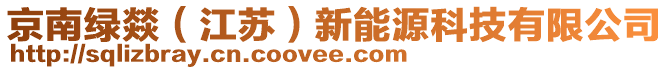 京南绿燚（江苏）新能源科技有限公司
http://sqlizbray.cn.coovee.com